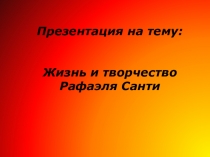 Презентация на тему:

Жизнь и творчество Рафаэля Санти